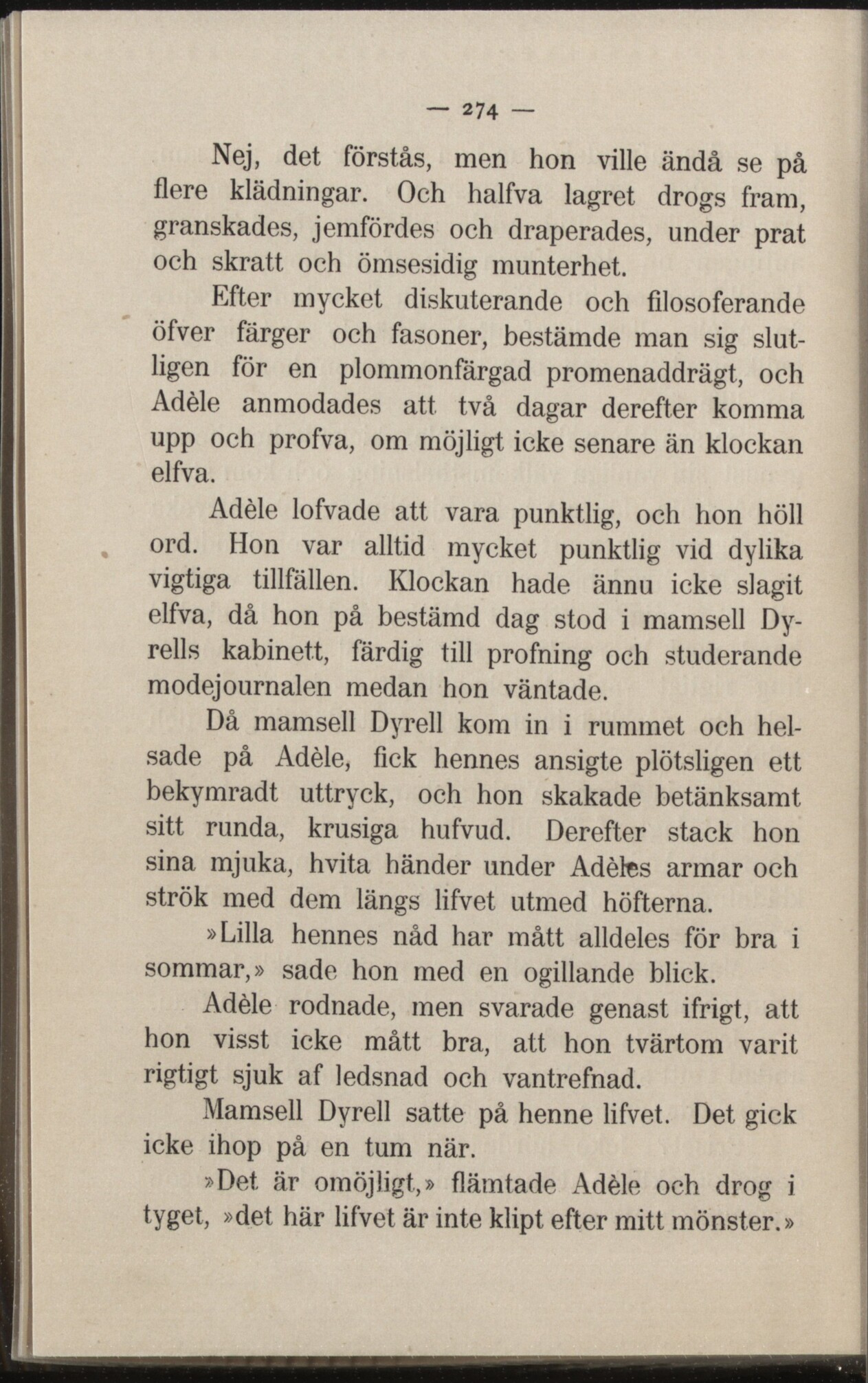 — 274 —

Nej, det förstås, men hon ville ändå se på flere klädningar. Och halfva lagret drogs fram, granskades, jemfördes och draperades, under prat och skratt och ömsesidig munterhet.

Efter mycket diskuterande och filosoferande öfver färger och fasoner, bestämde man sig slutligen för en plommonfärgad promenaddrägt, och Adèle anmodades att två dagar derefter komma upp och profva, om möjligt icke senare än klockan elfva.

Adèle lofvade att vara punktlig, och hon höll ord. Hon var alltid mycket punktlig vid dylika vigtiga tillfällen. Klockan hade ännu icke slagit elfva, då hon på bestämd dag stod i mamsell Dyrells kabinett, färdig till profning och studerande modejournalen medan hon väntade.

Då mamsell Dyrell kom in i rummet och helsade på Adèle, fick hennes ansigte plötsligen ett bekymradt uttryck, och hon skakade betänksamt sitt runda, krusiga hufvud. Derefter stack hon sina mjuka, hvita händer under Adèles armar och strök med dem längs lifvet utmed höfterna.

»Lilla hennes nåd har mått alldeles för bra i sommar,» sade hon med en ogillande blick.

Adèle rodnade, men svarade genast ifrigt, att hon visst icke mått bra, att hon tvärtom varit rigtigt sjuk af ledsnad och vantrefnad.

Mamsell Dyrell satte på henne lifvet. Det gick icke ihop på en tum när.

»Det är omöjligt,» flämtade Adèle och drog i tyget, »det här lifvet är inte klipt efter mitt mönster.»